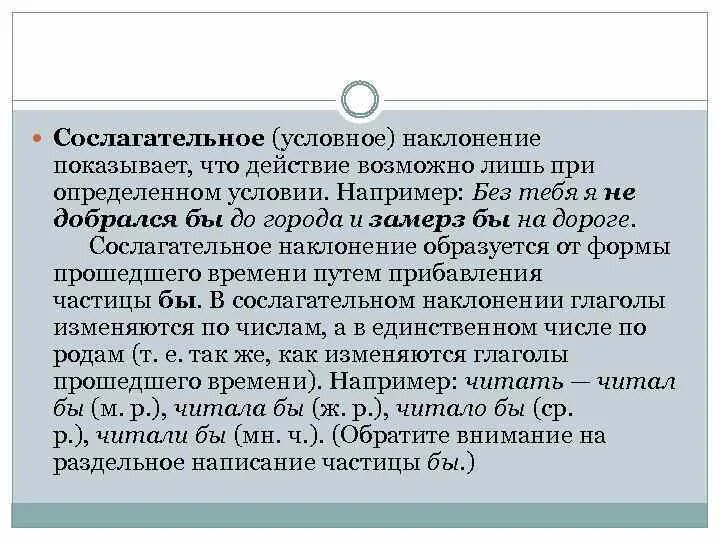 Сослагательное (условное) наклонение показывает, что действие возможно лишь при определенном условии. Например: Без тебя я не добрался бы до города и замерз бы на дороге.

Сослагательное наклонение образуется от формы прошедшего времени путем прибавления частицы бы. В сослагательном наклонении глаголы изменяются по числам, а в единственном числе по родам (т. е. так же, как изменяются глаголы прошедшего времени). Например: читать — читал бы (м. р.), читала бы (ж. р.), читало бы (ср. р.), читали бы (мн. ч.). (Обратите внимание на раздельное написание частицы бы.)